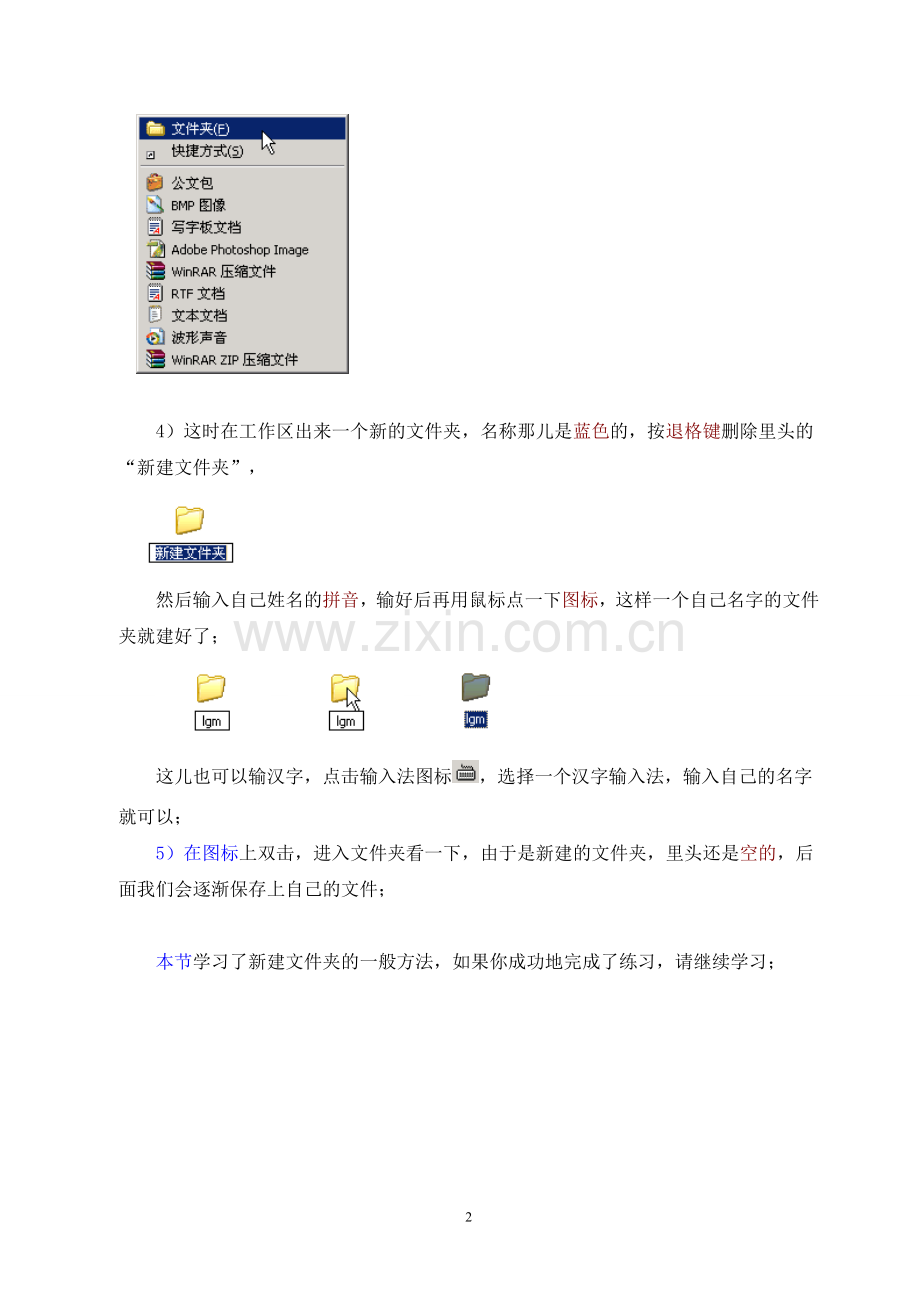 文件夹(F)
快捷方式(S)
公文包
BMP 图像
写字板文档
Adobe Photoshop Image
WinRAR 压缩文件
RTF 文档
文本文档
波形声音
WinRAR ZIP 压缩文件

4）这时在工作区出来一个新的文件夹，名称那儿是蓝色的，按退格键删除里头的“新建文件夹”，

新建文件夹

然后输入自己姓名的拼音，输好后再用鼠标点一下图标，这样一个自己名字的文件夹就建好了；

www.zixin.com.cn

lgm lgm lgm

这儿也可以输汉字，点击输入法图标，选择一个汉字输入法，输入自己的名字就可以；

5）在图标上双击，进入文件夹看一下，由于是新建的文件夹，里头还是空的，后面我们会逐渐保存上自己的文件；

本节学习了新建文件夹的一般方法，如果你成功地完成了练习，请继续学习；

2